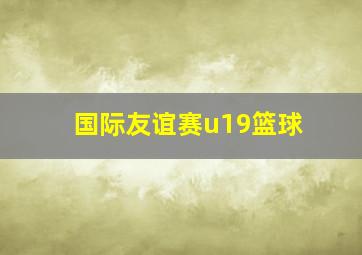 国际友谊赛u19篮球